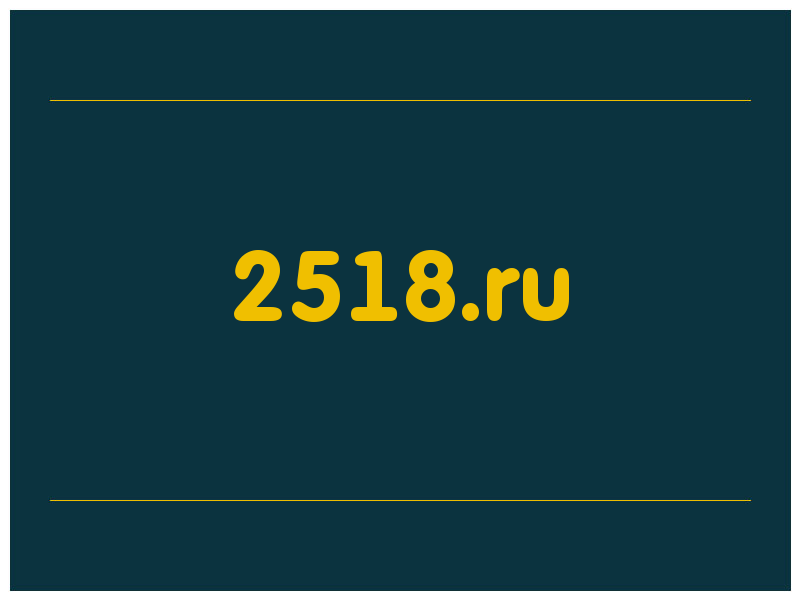 2518.ru